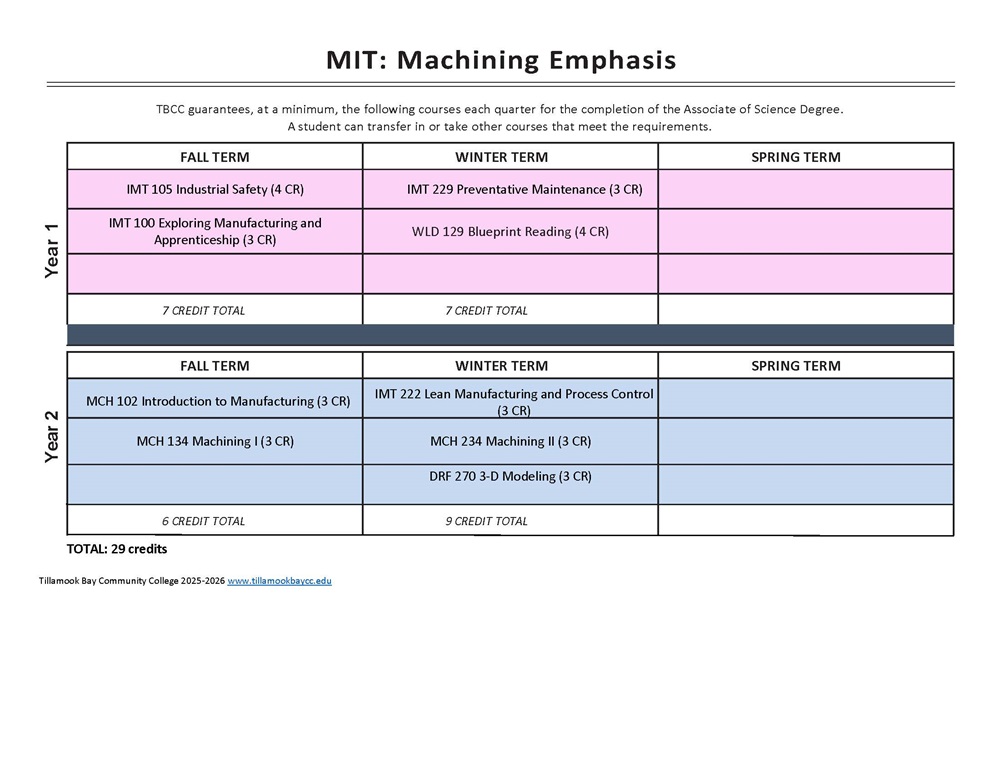 MIT: Machining Emphasis

TBCC guarantees, at a minimum, the following courses each quarter for the completion of the Associate of Science Degree. A student can transfer in or take other courses that meet the requirements.

Year 1

| FALL TERM | WINTER TERM | SPRING TERM |
|---|---|---|
| IMT 105 Industrial Safety (4 CR) | IMT 229 Preventative Maintenance (3 CR) | |
| IMT 100 Exploring Manufacturing and Apprenticeship (3 CR) | WLD 129 Blueprint Reading (4 CR) | |
| | | |
| 7 CREDIT TOTAL | 7 CREDIT TOTAL | |

Year 2

| FALL TERM | WINTER TERM | SPRING TERM |
|---|---|---|
| MCH 102 Introduction to Manufacturing (3 CR) | IMT 222 Lean Manufacturing and Process Control (3 CR) | |
| MCH 134 Machining I (3 CR) | MCH 234 Machining II (3 CR) | |
| | DRF 270 3-D Modeling (3 CR) | |
| 6 CREDIT TOTAL | 9 CREDIT TOTAL | |

TOTAL: 29 credits

Tillamook Bay Community College 2025-2026 www.tillamookbaycc.edu